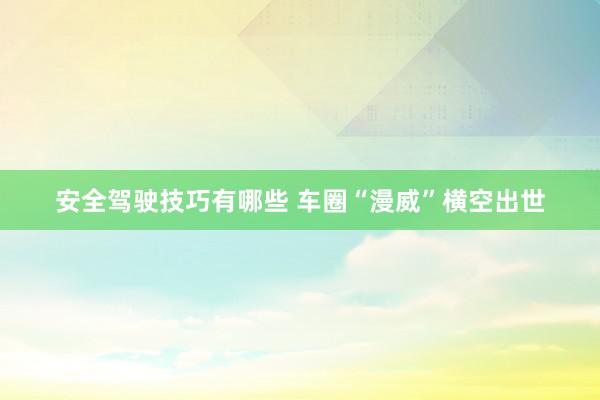 安全驾驶技巧有哪些 车圈“漫威”横空出世